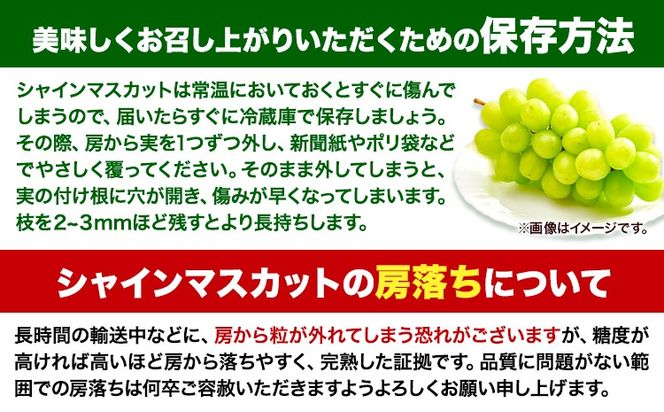 美味しくお召し上がりいただくための保存方法

シャインマスカットは常温においておくとすぐに傷んでしまうので、届いたらすぐに冷蔵庫で保存しましょう。その際、房から実を1つずつ外し、新聞紙やポリ袋などでやさしく覆ってください。そのまま外してしまうと、実の付け根に穴が開き、傷みが早くなってしまいます。枝を2~3mmほど残すとより長持ちします。

※画像はイメージです。

シャインマスカットの房落ちについて

長時間の輸送中などに、房から粒が外れてしまう恐れがございますが、糖度が高ければ高いほど房から落ちやすく、完熟した証拠です。品質に問題がない範囲での房落ちは何卒ご容赦いただきますようよろしくお願い申し上げます。